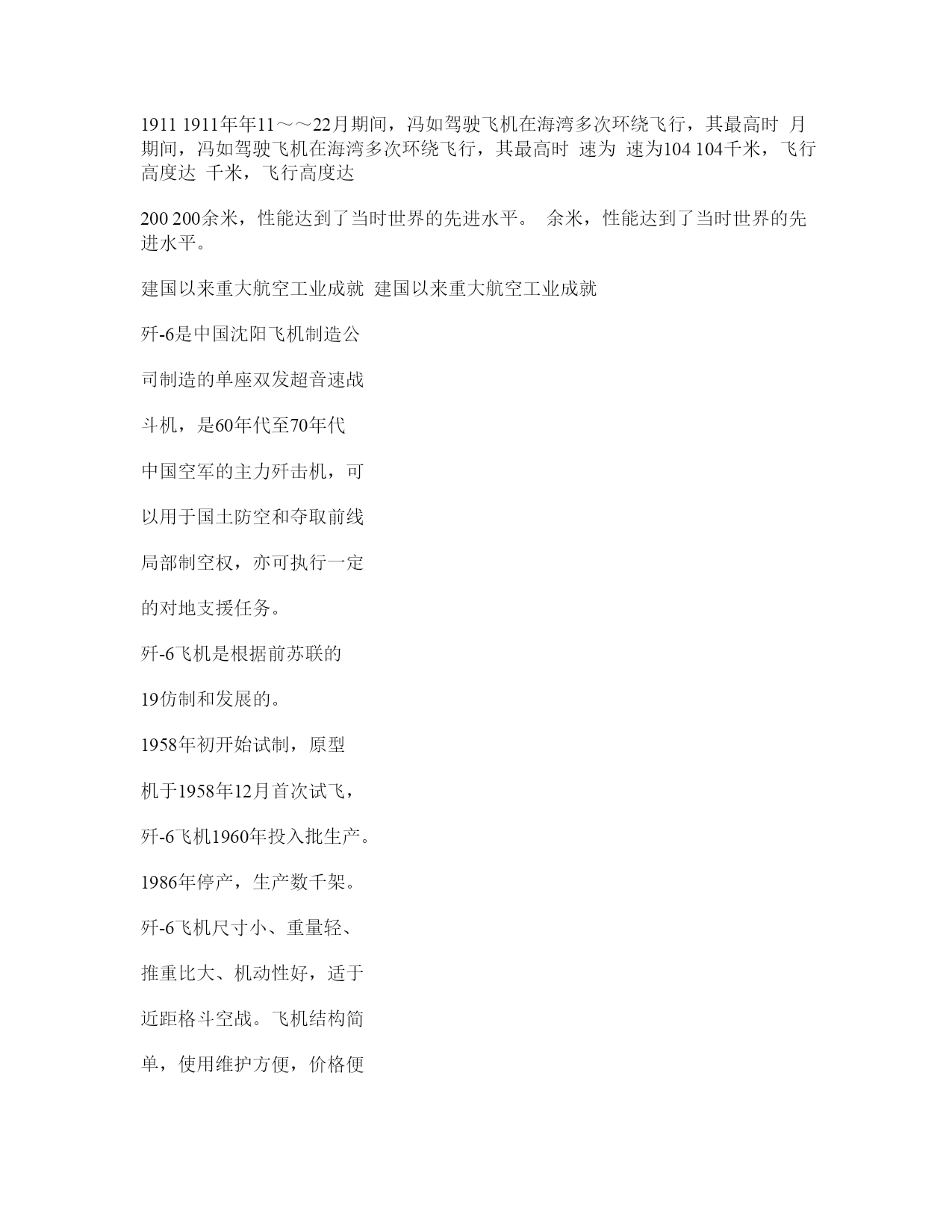 1911 1911年年11～～22月期间，冯如驾驶飞机在海湾多次环绕飞行，其最高时 月期间，冯如驾驶飞机在海湾多次环绕飞行，其最高时 速为 速为104 104千米，飞行高度达 千米，飞行高度达

200 200余米，性能达到了当时世界的先进水平。 余米，性能达到了当时世界的先进水平。

建国以来重大航空工业成就 建国以来重大航空工业成就

歼-6是中国沈阳飞机制造公

司制造的单座双发超音速战

斗机，是60年代至70年代

中国空军的主力歼击机，可

以用于国土防空和夺取前线

局部制空权，亦可执行一定

的对地支援任务。

歼-6飞机是根据前苏联的

19仿制和发展的。

1958年初开始试制，原型

机于1958年12月首次试飞，

歼-6飞机1960年投入批生产。

1986年停产，生产数千架。

歼-6飞机尺寸小、重量轻、

推重比大、机动性好，适于

近距格斗空战。飞机结构简

单，使用维护方便，价格便